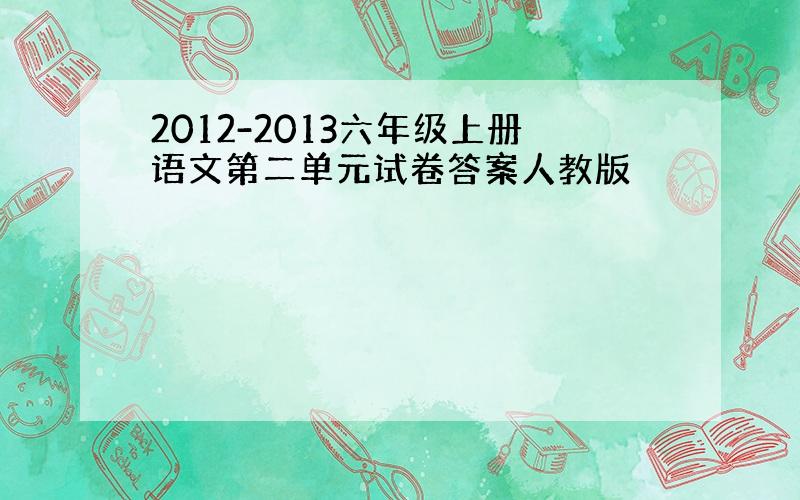 2012-2013六年级上册语文第二单元试卷答案人教版

ABC

Back to School